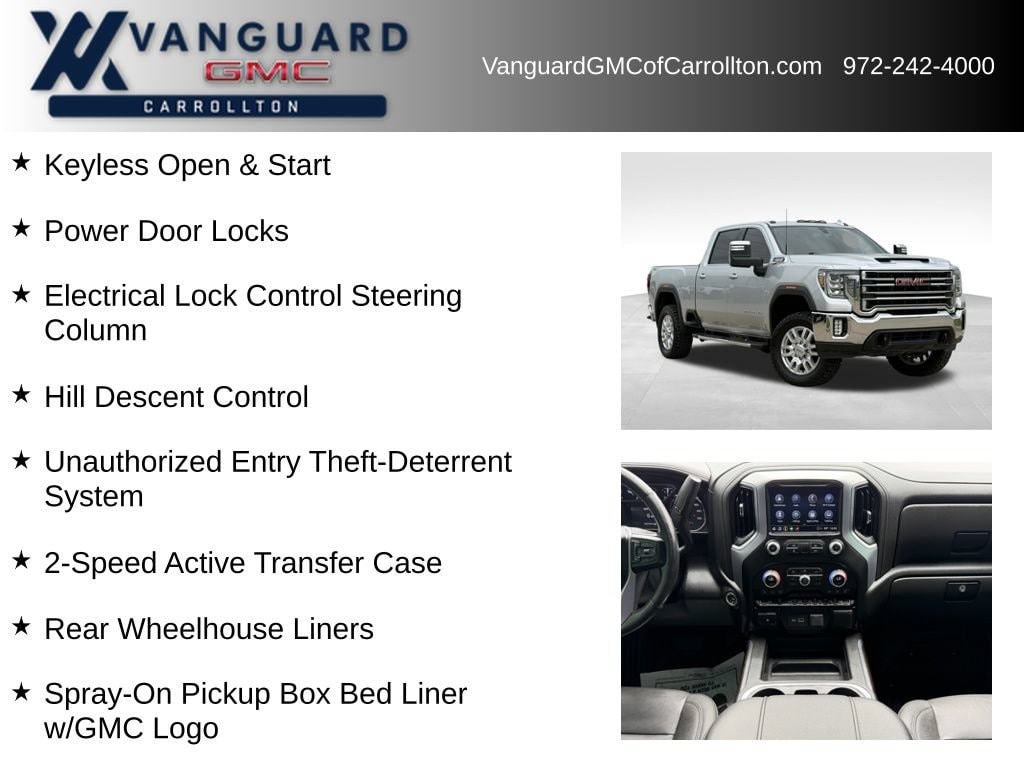 VANGUARD
GMC
CARROLLTON

VanguardGMCofCarrollton.com 972-242-4000

★ Keyless Open & Start

★ Power Door Locks

★ Electrical Lock Control Steering Column

★ Hill Descent Control

★ Unauthorized Entry Theft-Deterrent System

★ 2-Speed Active Transfer Case

★ Rear Wheelhouse Liners

★ Spray-On Pickup Box Bed Liner w/GMC Logo

GMC